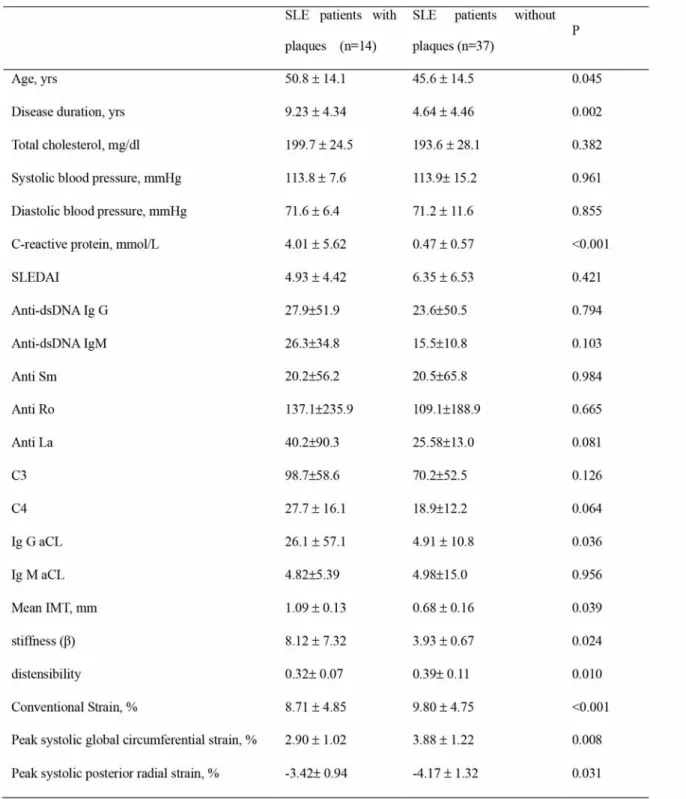 |  | SLE patients with plaques (n=14) | SLE patients without plaques (n=37) | P |
|---|---|---|---|
| Age, yrs | 50.8 ± 14.1 | 45.6 ± 14.5 | 0.045 |
| Disease duration, yrs | 9.23 ± 4.34 | 4.64 ± 4.46 | 0.002 |
| Total cholesterol, mg/dl | 199.7 ± 24.5 | 193.6 ± 28.1 | 0.382 |
| Systolic blood pressure, mmHg | 113.8 ± 7.6 | 113.9± 15.2 | 0.961 |
| Diastolic blood pressure, mmHg | 71.6 ± 6.4 | 71.2 ± 11.6 | 0.855 |
| C-reactive protein, mmol/L | 4.01 ± 5.62 | 0.47 ± 0.57 | <0.001 |
| SLEDAI | 4.93 ± 4.42 | 6.35 ± 6.53 | 0.421 |
| Anti-dsDNA Ig G | 27.9±51.9 | 23.6±50.5 | 0.794 |
| Anti-dsDNA IgM | 26.3±34.8 | 15.5±10.8 | 0.103 |
| Anti Sm | 20.2±56.2 | 20.5±65.8 | 0.984 |
| Anti Ro | 137.1±235.9 | 109.1±188.9 | 0.665 |
| Anti La | 40.2±90.3 | 25.58±13.0 | 0.081 |
| C3 | 98.7±58.6 | 70.2±52.5 | 0.126 |
| C4 | 27.7 ± 16.1 | 18.9±12.2 | 0.064 |
| Ig G aCL | 26.1 ± 57.1 | 4.91 ± 10.8 | 0.036 |
| Ig M aCL | 4.82±5.39 | 4.98±15.0 | 0.956 |
| Mean IMT, mm | 1.09 ± 0.13 | 0.68 ± 0.16 | 0.039 |
| stiffness (β) | 8.12 ± 7.32 | 3.93 ± 0.67 | 0.024 |
| distensibility | 0.32± 0.07 | 0.39± 0.11 | 0.010 |
| Conventional Strain, % | 8.71 ± 4.85 | 9.80 ± 4.75 | <0.001 |
| Peak systolic global circumferential strain, % | 2.90 ± 1.02 | 3.88 ± 1.22 | 0.008 |
| Peak systolic posterior radial strain, % | -3.42± 0.94 | -4.17 ± 1.32 | 0.031 |